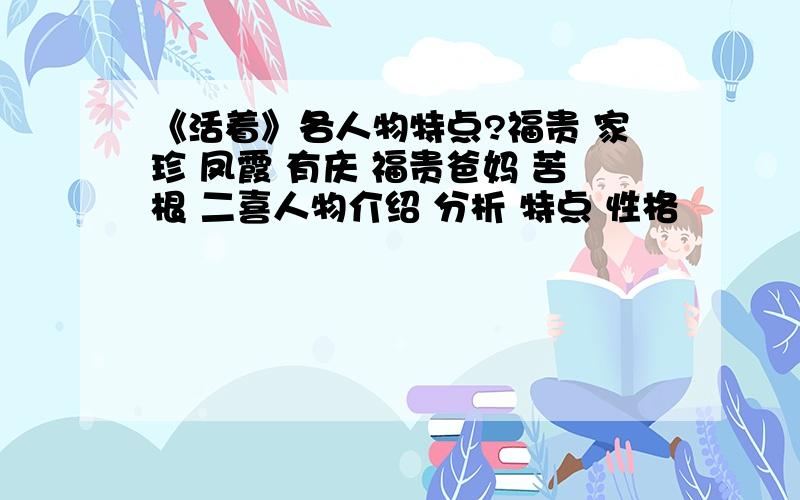 《活着》各人物特点?福贵 家珍 凤霞 有庆 福贵爸妈 苦根 二喜人物介绍 分析 特点 性格